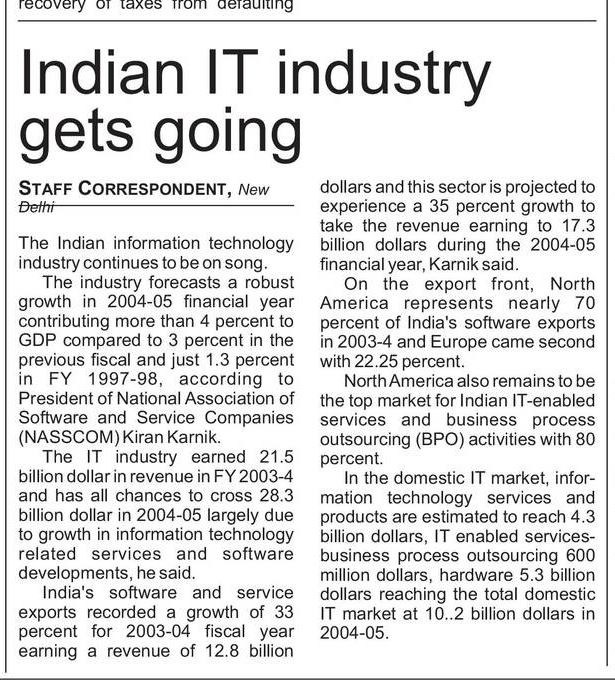 recovery of taxes from defaulting

Indian IT industry gets going

STAFF CORRESPONDENT, New Delhi

The Indian information technology industry continues to be on song.

The industry forecasts a robust growth in 2004-05 financial year contributing more than 4 percent to GDP compared to 3 percent in the previous fiscal and just 1.3 percent in FY 1997-98, according to President of National Association of Software and Service Companies (NASSCOM) Kiran Karnik.

The IT industry earned 21.5 billion dollar in revenue in FY 2003-4 and has all chances to cross 28.3 billion dollar in 2004-05 largely due to growth in information technology related services and software developments, he said.

India's software and service exports recorded a growth of 33 percent for 2003-04 fiscal year earning a revenue of 12.8 billion dollars and this sector is projected to experience a 35 percent growth to take the revenue earning to 17.3 billion dollars during the 2004-05 financial year, Karnik said.

On the export front, North America represents nearly 70 percent of India's software exports in 2003-4 and Europe came second with 22.25 percent.

North America also remains to be the top market for Indian IT-enabled services and business process outsourcing (BPO) activities with 80 percent.

In the domestic IT market, information technology services and products are estimated to reach 4.3 billion dollars, IT enabled services-business process outsourcing 600 million dollars, hardware 5.3 billion dollars reaching the total domestic IT market at 10..2 billion dollars in 2004-05.